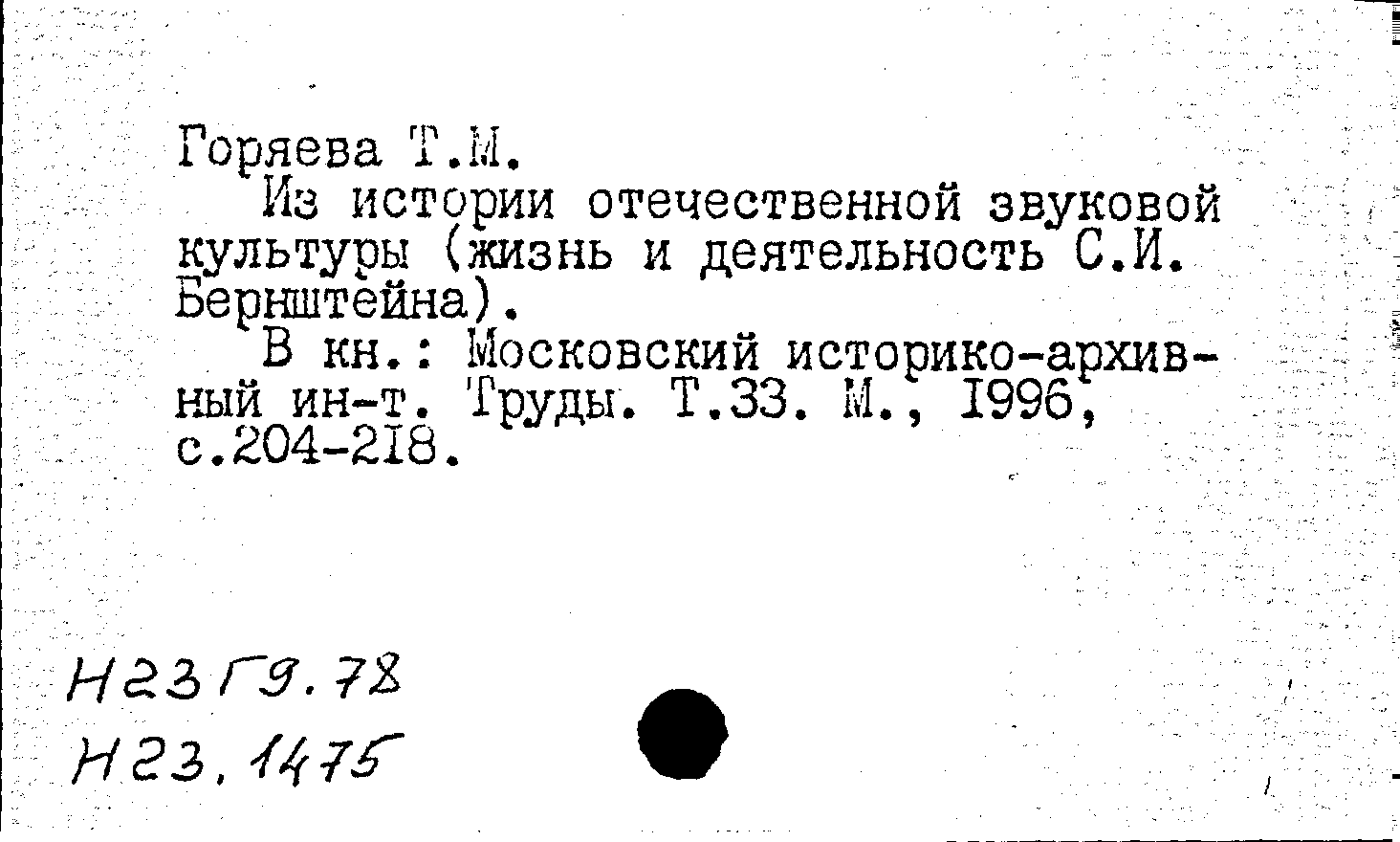 Горяева Т.М.

Из истории отечественной звуковой культуры (жизнь и деятельность С.И. Бернштейна).

В кн.: Московский историко-архивный ин-т. Труды. Т.33. М., 1996, с.204-218.

Н23Г9.78
Н23.1475